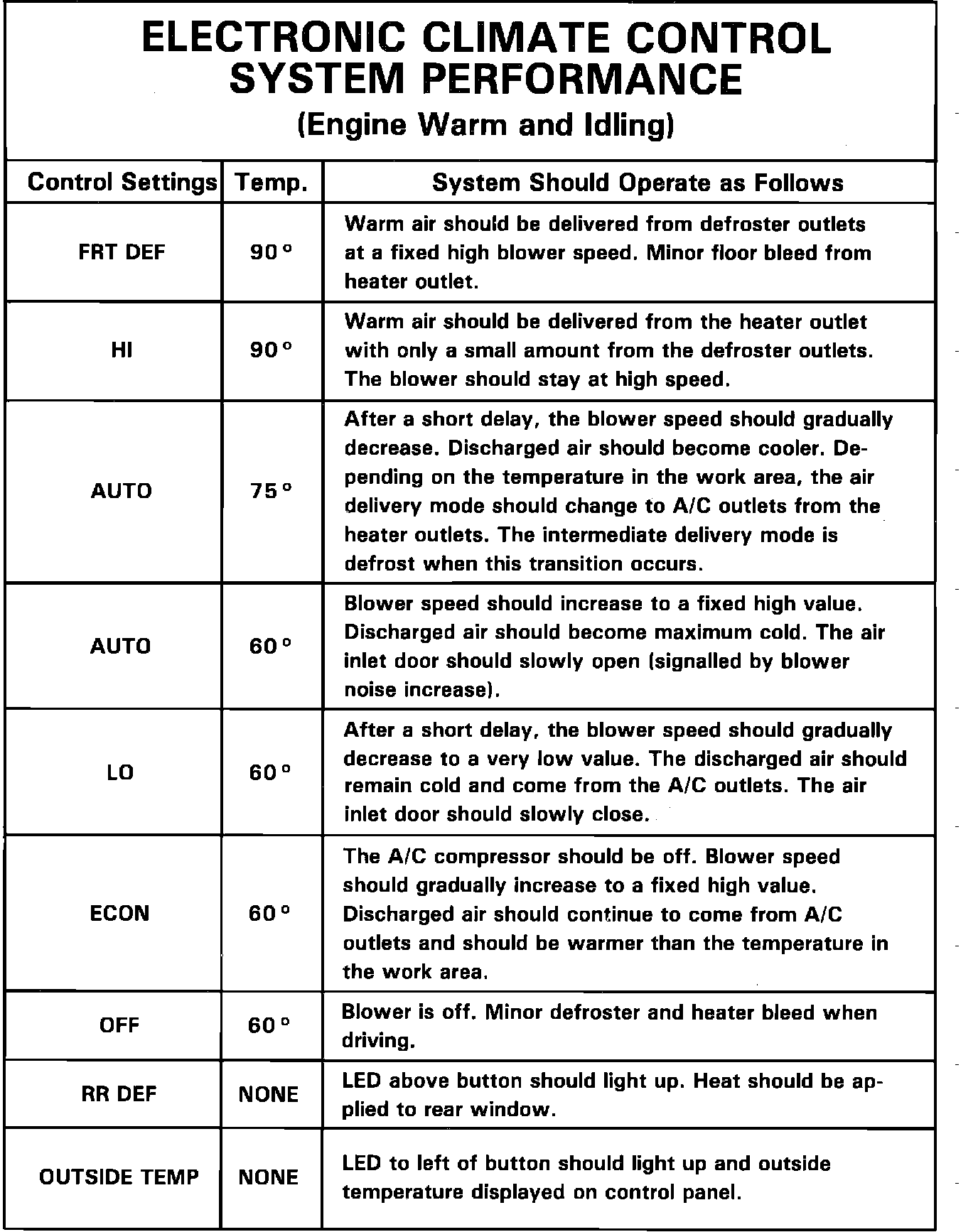 ELECTRONIC CLIMATE CONTROL SYSTEM PERFORMANCE
(Engine Warm and Idling)

| Control Settings | Temp. | System Should Operate as Follows |
|---|---|---|
| FRT DEF | 90° | Warm air should be delivered from defroster outlets at a fixed high blower speed. Minor floor bleed from heater outlet. |
| HI | 90° | Warm air should be delivered from the heater outlet with only a small amount from the defroster outlets. The blower should stay at high speed. |
| AUTO | 75° | After a short delay, the blower speed should gradually decrease. Discharged air should become cooler. Depending on the temperature in the work area, the air delivery mode should change to A/C outlets from the heater outlets. The intermediate delivery mode is defrost when this transition occurs. |
| AUTO | 60° | Blower speed should increase to a fixed high value. Discharged air should become maximum cold. The air inlet door should slowly open (signalled by blower noise increase). |
| LO | 60° | After a short delay, the blower speed should gradually decrease to a very low value. The discharged air should remain cold and come from the A/C outlets. The air inlet door should slowly close. |
| ECON | 60° | The A/C compressor should be off. Blower speed should gradually increase to a fixed high value. Discharged air should continue to come from A/C outlets and should be warmer than the temperature in the work area. |
| OFF | 60° | Blower is off. Minor defroster and heater bleed when driving. |
| RR DEF | NONE | LED above button should light up. Heat should be applied to rear window. |
| OUTSIDE TEMP | NONE | LED to left of button should light up and outside temperature displayed on control panel. |